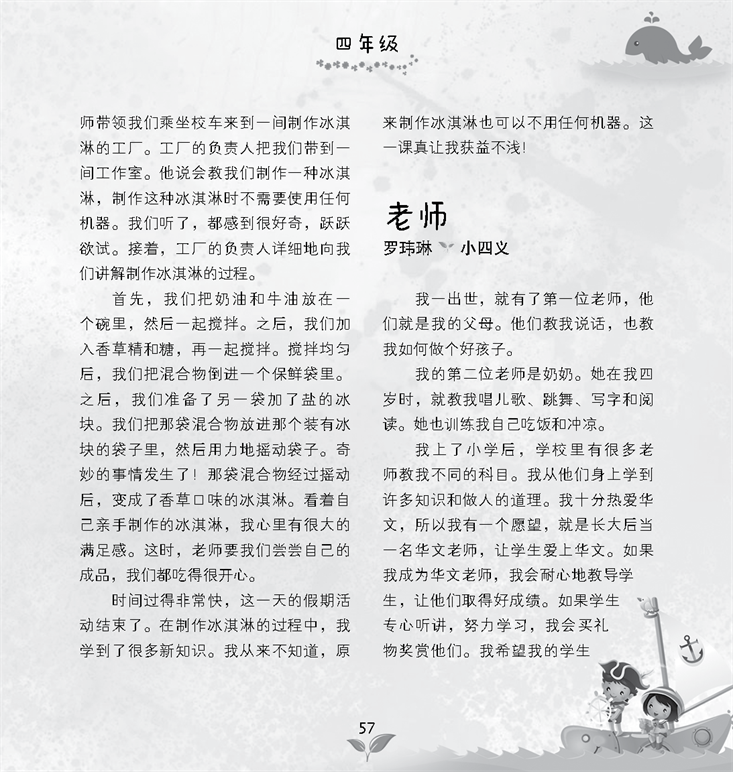 四年级

师带领我们乘坐校车来到一间制作冰淇淋的工厂。工厂的负责人把我们带到一间工作室。他说会教我们制作一种冰淇淋，制作这种冰淇淋时不需要使用任何机器。我们听了，都感到很好奇，跃跃欲试。接着，工厂的负责人详细地向我们讲解制作冰淇淋的过程。

首先，我们把奶油和牛油放在一个碗里，然后一起搅拌。之后，我们加入香草精和糖，再一起搅拌。搅拌均匀后，我们把混合物倒进一个保鲜袋里。之后，我们准备了另一袋加了盐的冰块。我们把那袋混合物放进那个装有冰块的袋子里，然后用力地摇动袋子。奇妙的事情发生了！那袋混合物经过摇动后，变成了香草口味的冰淇淋。看着自己亲手制作的冰淇淋，我心里有很大的满足感。这时，老师要我们尝尝自己的成品，我们都吃得很开心。

时间过得非常快，这一天的假期活动结束了。在制作冰淇淋的过程中，我学到了很多新知识。我从来不知道，原来制作冰淇淋也可以不用任何机器。这一课真让我获益不浅！

老师
罗玮琳 小四义

我一出世，就有了第一位老师，他们就是我的父母。他们教我说话，也教我如何做个好孩子。

我的第二位老师是奶奶。她在我四岁时，就教我唱儿歌、跳舞、写字和阅读。她也训练我自己吃饭和冲凉。

我上了小学后，学校里有很多老师教我不同的科目。我从他们身上学到许多知识和做人的道理。我十分热爱华文，所以我有一个愿望，就是长大后当一名华文老师，让学生爱上华文。如果我成为华文老师，我会耐心地教导学生，让他们取得好成绩。如果学生专心听讲，努力学习，我会买礼物奖赏他们。我希望我的学生

57